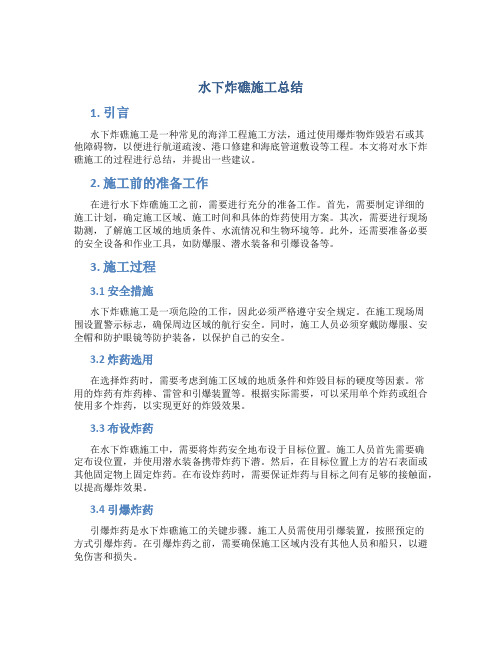 水下炸礁施工总结

1. 引言

水下炸礁施工是一种常见的海洋工程施工方法，通过使用爆炸物炸毁岩石或其他障碍物，以便进行航道疏浚、港口修建和海底管道敷设等工程。本文将对水下炸礁施工的过程进行总结，并提出一些建议。

2. 施工前的准备工作

在进行水下炸礁施工之前，需要进行充分的准备工作。首先，需要制定详细的施工计划，确定施工区域、施工时间和具体的炸药使用方案。其次，需要进行现场勘测，了解施工区域的地质条件、水流情况和生物环境等。此外，还需要准备必要的安全设备和作业工具，如防爆服、潜水装备和引爆设备等。

3. 施工过程

3.1 安全措施

水下炸礁施工是一项危险的工作，因此必须严格遵守安全规定。在施工现场周围设置警示标志，确保周边区域的航行安全。同时，施工人员必须穿戴防爆服、安全帽和防护眼镜等防护装备，以保护自己的安全。

3.2 炸药选用

在选择炸药时，需要考虑到施工区域的地质条件和炸毁目标的硬度等因素。常用的炸药有炸药棒、雷管和引爆装置等。根据实际需要，可以采用单个炸药或组合使用多个炸药，以实现更好的炸毁效果。

3.3 布设炸药

在水下炸礁施工中，需要将炸药安全地布设于目标位置。施工人员首先需要确定布设位置，并使用潜水装备携带炸药下潜。然后，在目标位置上方的岩石表面或其他固定物上固定炸药。在布设炸药时，需要保证炸药与目标之间有足够的接触面，以提高爆炸效果。

3.4 引爆炸药

引爆炸药是水下炸礁施工的关键步骤。施工人员需使用引爆装置，按照预定的方式引爆炸药。在引爆炸药之前，需要确保施工区域内没有其他人员和船只，以避免伤害和损失。